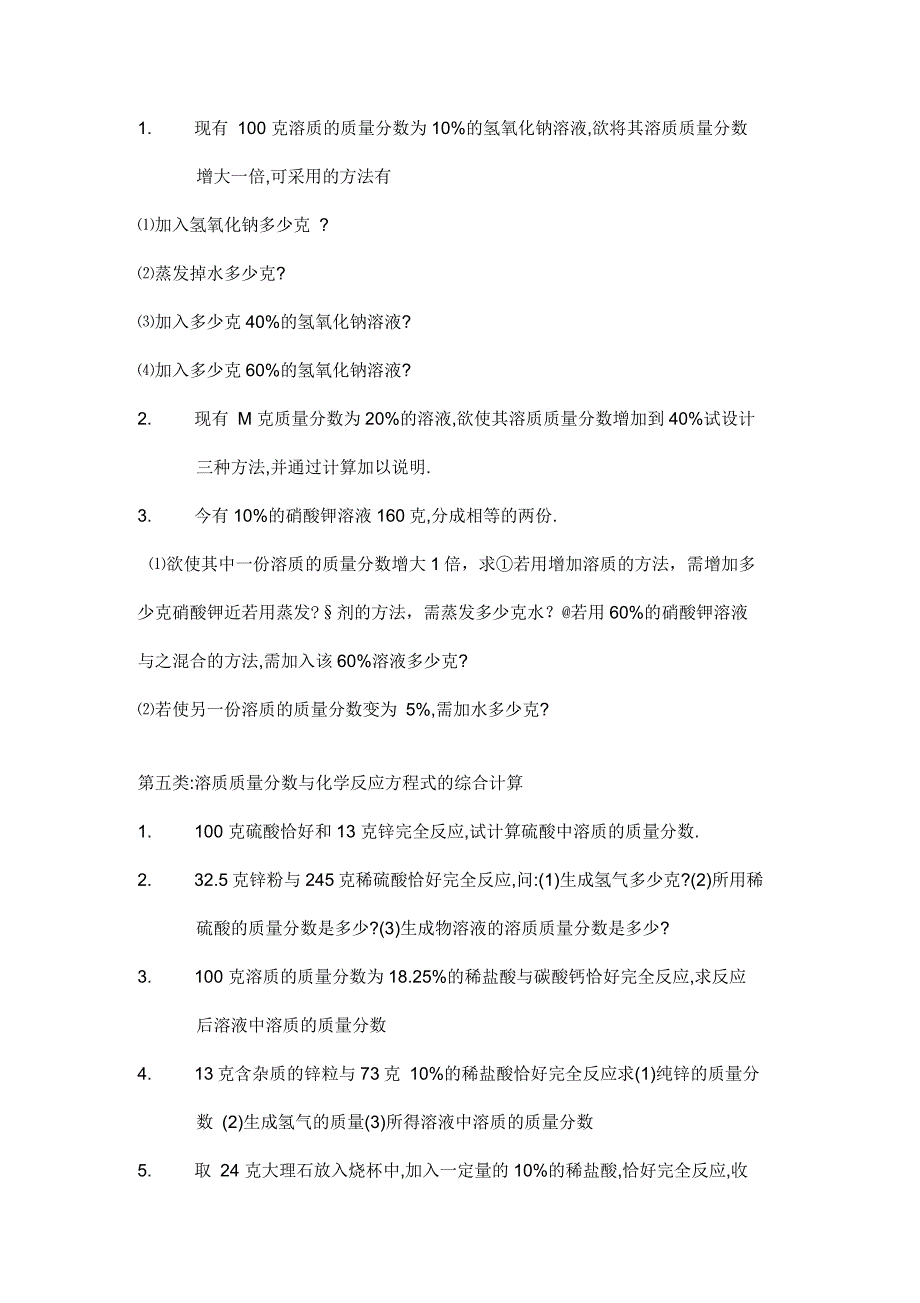 1. 现有 100 克溶质的质量分数为 10%的氢氧化钠溶液,欲将其溶质质量分数增大一倍,可采用的方法有

⑴加入氢氧化钠多少克 ?

⑵蒸发掉水多少克?

⑶加入多少克 40%的氢氧化钠溶液?

⑷加入多少克 60%的氢氧化钠溶液?

2. 现有 M 克质量分数为 20%的溶液,欲使其溶质质量分数增加到 40%试设计三种方法,并通过计算加以说明.

3. 今有 10%的硝酸钾溶液 160 克,分成相等的两份.

⑴欲使其中一份溶质的质量分数增大 1 倍，求①若用增加溶质的方法，需增加多少克硝酸钾近若用蒸发?§剂的方法，需蒸发多少克水？@若用 60%的硝酸钾溶液与之混合的方法,需加入该 60%溶液多少克?

⑵若使另一份溶质的质量分数变为 5%,需加水多少克?

第五类:溶质质量分数与化学反应方程式的综合计算

1. 100 克硫酸恰好和 13 克锌完全反应,试计算硫酸中溶质的质量分数.

2. 32.5 克锌粉与 245 克稀硫酸恰好完全反应,问:(1)生成氢气多少克?(2)所用稀硫酸的质量分数是多少?(3)生成物溶液的溶质质量分数是多少?

3. 100 克溶质的质量分数为 18.25%的稀盐酸与碳酸钙恰好完全反应,求反应后溶液中溶质的质量分数

4. 13 克含杂质的锌粒与 73 克 10%的稀盐酸恰好完全反应求(1)纯锌的质量分数 (2)生成氢气的质量(3)所得溶液中溶质的质量分数

5. 取 24 克大理石放入烧杯中,加入一定量的 10%的稀盐酸,恰好完全反应,收